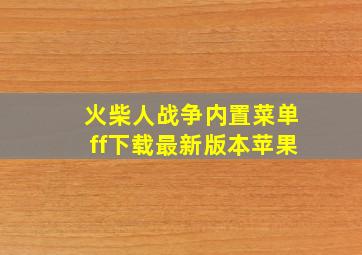 火柴人战争内置菜单
ff下载最新版本苹果